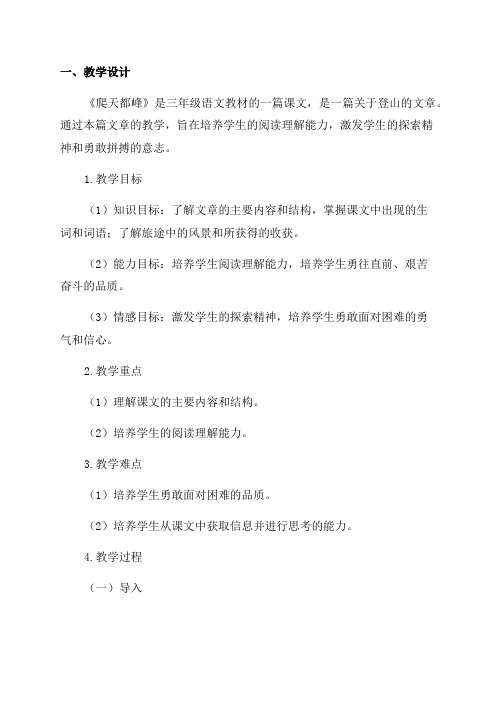 一、教学设计

《爬天都峰》是三年级语文教材的一篇课文，是一篇关于登山的文章。通过本篇文章的教学，旨在培养学生的阅读理解能力，激发学生的探索精神和勇敢拼搏的意志。

1.教学目标

（1）知识目标：了解文章的主要内容和结构，掌握课文中出现的生词和词语；了解旅途中的风景和所获得的收获。

（2）能力目标：培养学生阅读理解能力，培养学生勇往直前、艰苦奋斗的品质。

（3）情感目标：激发学生的探索精神，培养学生勇敢面对困难的勇气和信心。

2.教学重点

（1）理解课文的主要内容和结构。

（2）培养学生的阅读理解能力。

3.教学难点

（1）培养学生勇敢面对困难的品质。

（2）培养学生从课文中获取信息并进行思考的能力。

4.教学过程

（一）导入